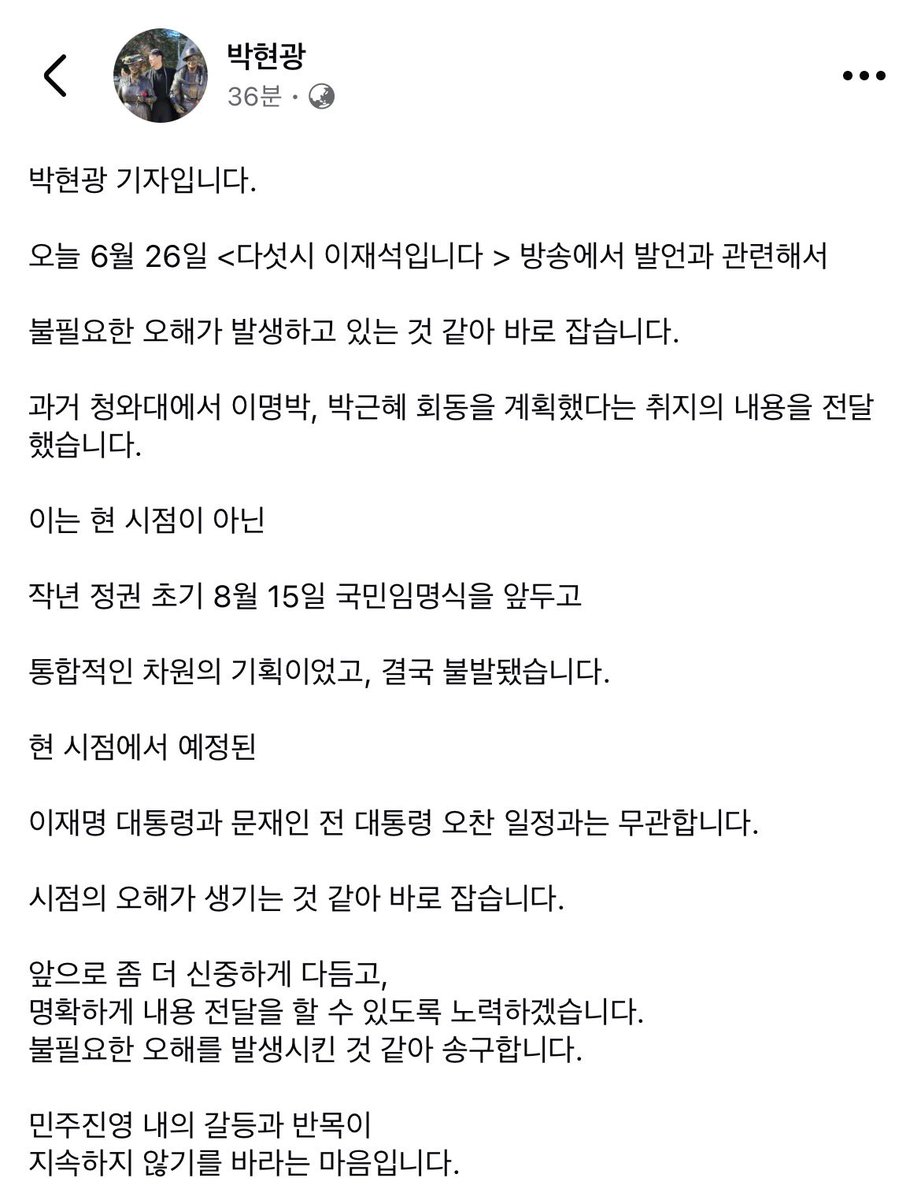 박현광
36분 ·

박현광 기자입니다.

오늘 6월 26일 <다섯시 이재석입니다 > 방송에서 발언과 관련해서

불필요한 오해가 발생하고 있는 것 같아 바로 잡습니다.

과거 청와대에서 이명박, 박근혜 회동을 계획했다는 취지의 내용을 전달했습니다.

이는 현 시점이 아닌

작년 정권 초기 8월 15일 국민임명식을 앞두고

통합적인 차원의 기획이었고, 결국 불발됐습니다.

현 시점에서 예정된

이재명 대통령과 문재인 전 대통령 오찬 일정과는 무관합니다.

시점의 오해가 생기는 것 같아 바로 잡습니다.

앞으로 좀 더 신중하게 다듬고,
명확하게 내용 전달을 할 수 있도록 노력하겠습니다.
불필요한 오해를 발생시킨 것 같아 송구합니다.

민주진영 내의 갈등과 반목이
지속하지 않기를 바라는 마음입니다.